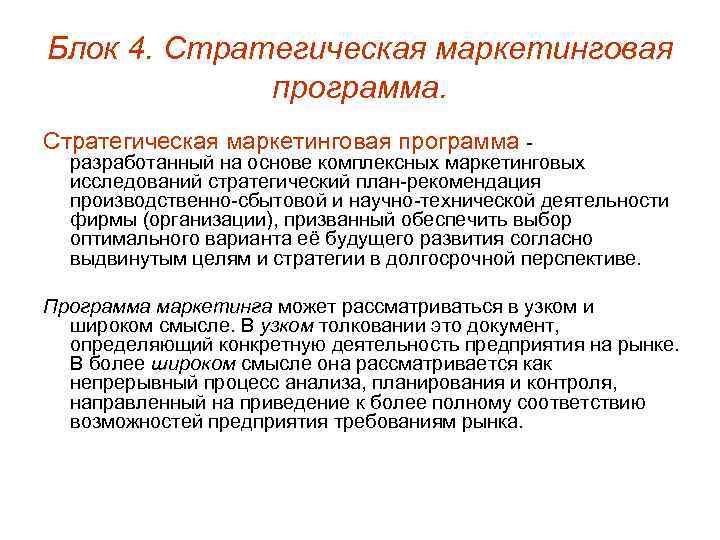 Блок 4. Стратегическая маркетинговая программа.

Стратегическая маркетинговая программа - разработанный на основе комплексных маркетинговых исследований стратегический план-рекомендация производственно-сбытовой и научно-технической деятельности фирмы (организации), призванный обеспечить выбор оптимального варианта её будущего развития согласно выдвинутым целям и стратегии в долгосрочной перспективе.

Программа маркетинга может рассматриваться в узком и широком смысле. В узком толковании это документ, определяющий конкретную деятельность предприятия на рынке. В более широком смысле она рассматривается как непрерывный процесс анализа, планирования и контроля, направленный на приведение к более полному соответствию возможностей предприятия требованиям рынка.